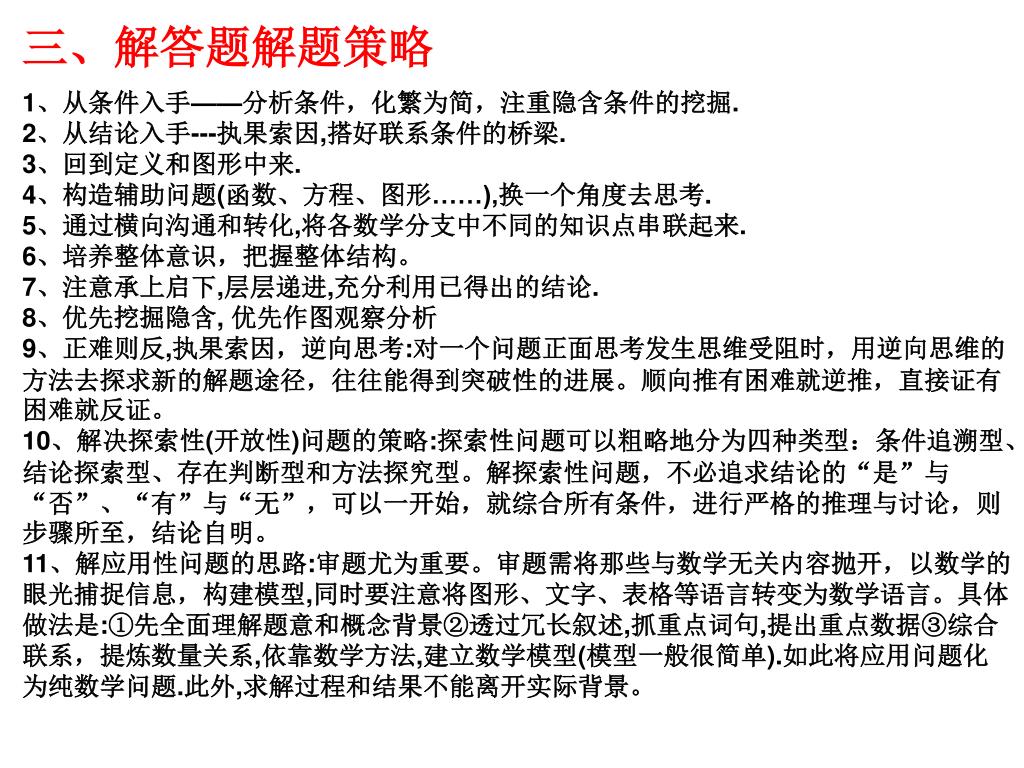 三、解答题解题策略

1、从条件入手——分析条件，化繁为简，注重隐含条件的挖掘.
2、从结论入手---执果索因,搭好联系条件的桥梁.
3、回到定义和图形中来.
4、构造辅助问题(函数、方程、图形……),换一个角度去思考.
5、通过横向沟通和转化,将各数学分支中不同的知识点串联起来.
6、培养整体意识，把握整体结构。
7、注意承上启下,层层递进,充分利用已得出的结论.
8、优先挖掘隐含, 优先作图观察分析
9、正难则反,执果索因，逆向思考:对一个问题正面思考发生思维受阻时，用逆向思维的方法去探求新的解题途径，往往能得到突破性的进展。顺向推有困难就逆推，直接证有困难就反证。
10、解决探索性(开放性)问题的策略:探索性问题可以粗略地分为四种类型：条件追溯型、结论探索型、存在判断型和方法探究型。解探索性问题，不必追求结论的“是”与“否”、“有”与“无”，可以一开始，就综合所有条件，进行严格的推理与讨论，则步骤所至，结论自明。
11、解应用性问题的思路:审题尤为重要。审题需将那些与数学无关内容抛开，以数学的眼光捕捉信息，构建模型,同时要注意将图形、文字、表格等语言转变为数学语言。具体做法是:①先全面理解题意和概念背景②透过冗长叙述,抓重点词句,提出重点数据③综合联系，提炼数量关系,依靠数学方法,建立数学模型(模型一般很简单).如此将应用问题化为纯数学问题.此外,求解过程和结果不能离开实际背景。